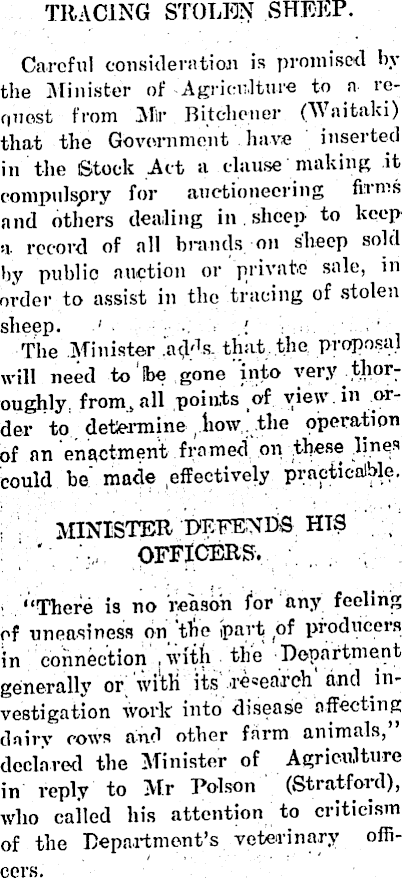 TRACING STOLEN SHEEP.

Careful consideration is promised by the Minister of Agriculture to a request from Mr Bitchener (Waitaki) that the Government have inserted in the Stock Act a clause making it compulsory for auctioneering firms and others dealing in sheep to keep a record of all brands on sheep sold by public auction or private sale, in order to assist in the tracing of stolen sheep.

The Minister adds that the proposal will need to be gone into very thoroughly from all points of view in order to determine how the operation of an enactment framed on these lines could be made effectively practicable.

MINISTER DEFENDS HIS OFFICERS.

"There is no reason for any feeling of uneasiness on the part of producers in connection with the Department generally or with its research and investigation work into disease affecting dairy cows and other farm animals," declared the Minister of Agriculture in reply to Mr Polson (Stratford), who called his attention to criticism of the Department's veterinary officers.